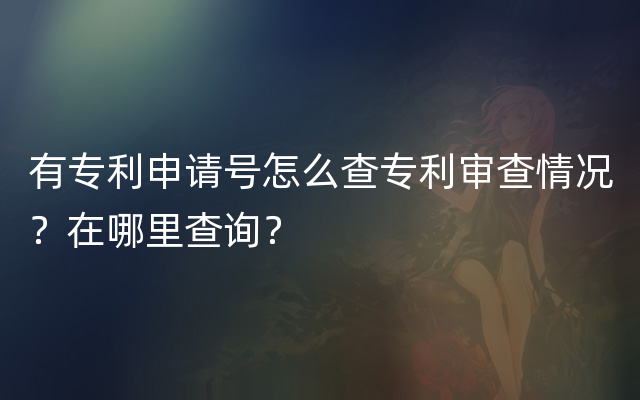 有专利申请号怎么查专利审查情况？在哪里查询？